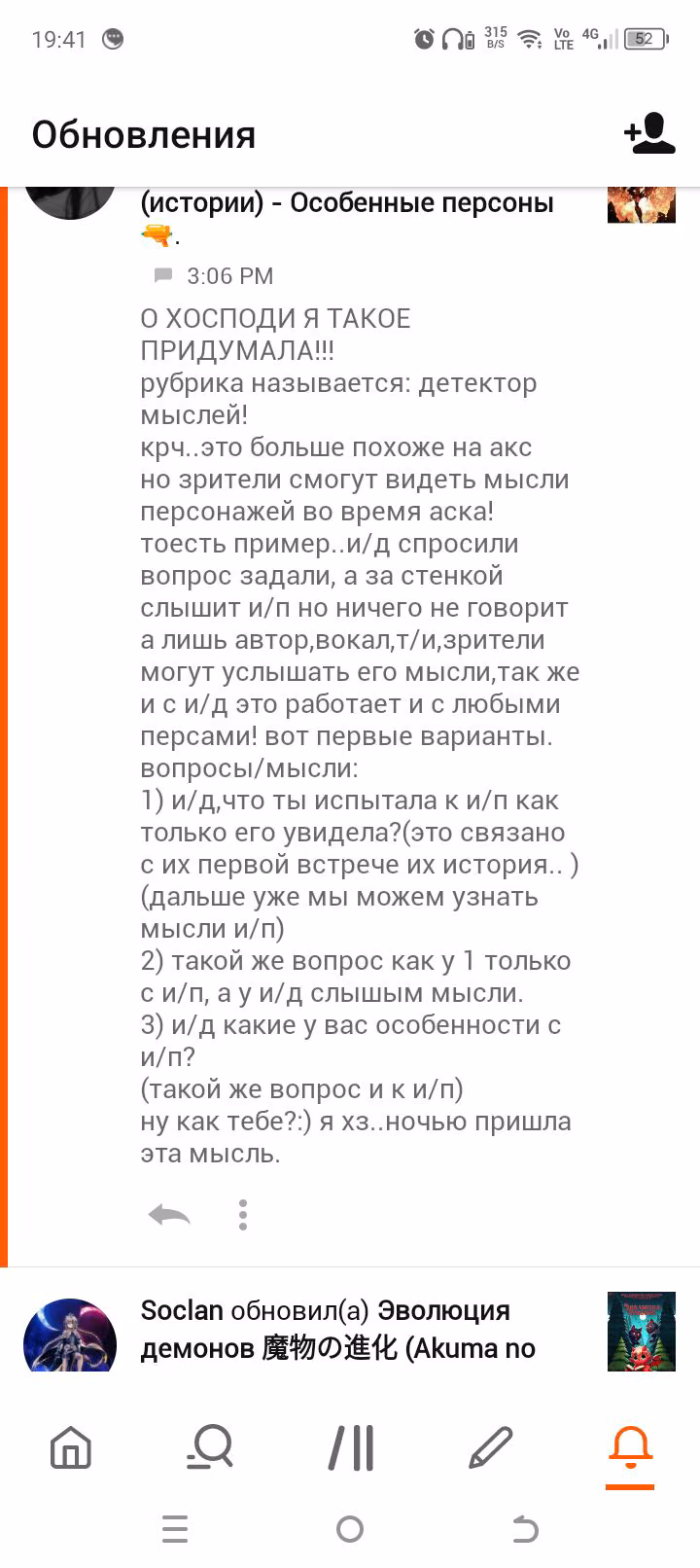 19:41 315 B/S Vo LTE 4G 52

Обновления

(истории) - Особенные персоны 🔫.

3:06 PM

О ХОСПОДИ Я ТАКОЕ ПРИДУМАЛА!!!
рубрика называется: детектор мыслей!
крч..это больше похоже на акс но зрители смогут видеть мысли персонажей во время аска! тоесть пример..и/д спросили вопрос задали, а за стенкой слышит и/п но ничего не говорит а лишь автор,вокал,т/и,зрители могут услышать его мысли,так же и с и/д это работает и с любыми персами! вот первые варианты.
вопросы/мысли:
1) и/д,что ты испытала к и/п как только его увидела?(это связано с их первой встрече их история.. )
(дальше уже мы можем узнать мысли и/п)
2) такой же вопрос как у 1 только с и/п, а у и/д слышым мысли.
3) и/д какие у вас особенности с и/п?
(такой же вопрос и к и/п)
ну как тебе?:) я хз..ночью пришла эта мысль.

Soclan обновил(а) Эволюция демонов 魔物の進化 (Akuma no